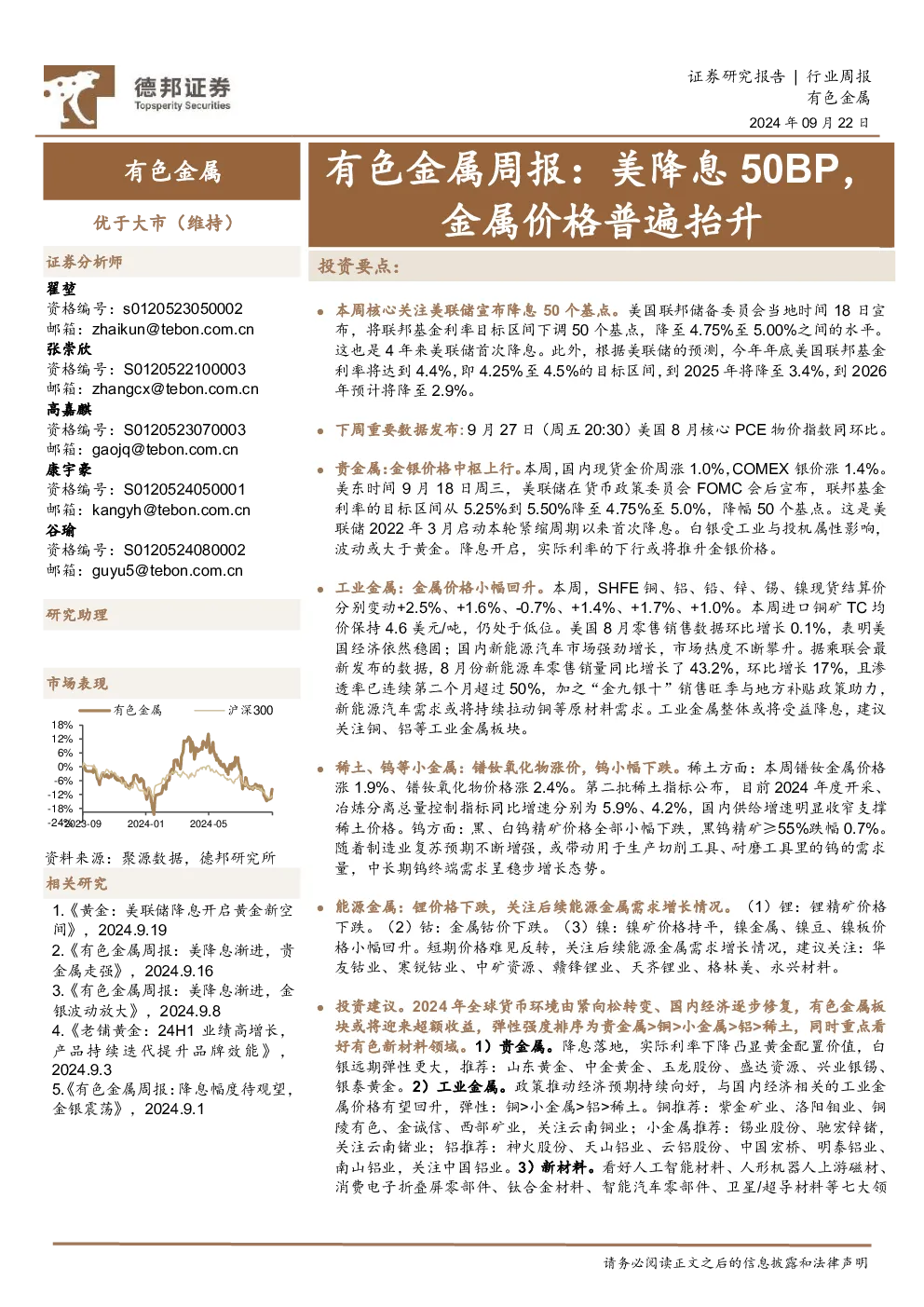 德邦证券
Topsperity Securities

证券研究报告 | 行业周报
有色金属
2024年09月22日

有色金属

优于大市（维持）

证券分析师
翟堃
资格编号：s0120523050002
邮箱：zhaikun@tebon.com.cn
张崇欣
资格编号：S0120522100003
邮箱：zhangcx@tebon.com.cn
高嘉麒
资格编号：S0120523070003
邮箱：gaojq@tebon.com.cn
康宇豪
资格编号：S0120524050001
邮箱：kangyh@tebon.com.cn
谷瑜
资格编号：S0120524080002
邮箱：guyu5@tebon.com.cn

研究助理

市场表现
有色金属 沪深300
18%
12%
6%
0%
-6%
-12%
-18%
-24%
2023-09
2024-01
2024-05

资料来源：聚源数据，德邦研究所

相关研究
1.《黄金：美联储降息开启黄金新空间》，2024.9.19
2.《有色金属周报：美降息渐进，贵金属走强》，2024.9.16
3.《有色金属周报：美降息渐进，金银波动放大》，2024.9.8
4.《老铺黄金：24H1业绩高增长，产品持续迭代提升品牌效能》，2024.9.3
5.《有色金属周报：降息幅度待观望，金银震荡》，2024.9.1

有色金属周报：美降息50BP，金属价格普遍抬升

投资要点：

• 本周核心关注美联储宣布降息50个基点。美国联邦储备委员会当地时间18日宣布，将联邦基金利率目标区间下调50个基点，降至4.75%至5.00%之间的水平。这也是4年来美联储首次降息。此外，根据美联储的预测，今年年底美国联邦基金利率将达到4.4%，即4.25%至4.5%的目标区间，到2025年将降至3.4%，到2026年预计将降至2.9%。

• 下周重要数据发布：9月27日（周五20:30）美国8月核心PCE物价指数同环比。

• 贵金属：金银价格中枢上行。本周，国内现货金价周涨1.0%，COMEX银价涨1.4%。美东时间9月18日周三，美联储在货币政策委员会FOMC会后宣布，联邦基金利率的目标区间从5.25%到5.50%降至4.75%至5.0%，降幅50个基点。这是美联储2022年3月启动本轮紧缩周期以来首次降息。白银受工业与投机属性影响，波动或大于黄金。降息开启，实际利率的下行或将推升金银价格。

• 工业金属：金属价格小幅回升。本周，SHFE铜、铝、铅、锌、锡、镍现货结算价分别变动+2.5%、+1.6%、-0.7%、+1.4%、+1.7%、+1.0%。本周进口铜矿TC均价保持4.6美元/吨，仍处于低位。美国8月零售销售数据环比增长0.1%，表明美国经济依然稳固；国内新能源汽车市场强劲增长，市场热度不断攀升。据乘联会最新发布的数据，8月份新能源车零售销量同比增长了43.2%，环比增长17%，且渗透率已连续第二个月超过50%，加之“金九银十”销售旺季与地方补贴政策助力，新能源汽车需求或将持续拉动铜等原材料需求。工业金属整体或将受益降息，建议关注铜、铝等工业金属板块。

• 稀土、钨等小金属：镨钕氧化物涨价，钨小幅下跌。稀土方面：本周镨钕金属价格涨1.9%、镨钕氧化物价格涨2.4%。第二批稀土指标公布，目前2024年度开采、冶炼分离总量控制指标同比增速分别为5.9%、4.2%，国内供给增速明显收窄支撑稀土价格。钨方面：黑、白钨精矿价格全部小幅下跌，黑钨精矿≥55%跌幅0.7%。随着制造业复苏预期不断增强，或带动用于生产切削工具、耐磨工具里的钨的需求量，中长期钨终端需求呈稳步增长态势。

• 能源金属：锂价格下跌，关注后续能源金属需求增长情况。（1）锂：锂精矿价格下跌。（2）钴：金属钴价下跌。（3）镍：镍矿价格持平，镍金属、镍豆、镍板价格小幅回升。短期价格难见反转，关注后续能源金属需求增长情况，建议关注：华友钴业、寒锐钴业、中矿资源、赣锋锂业、天齐锂业、格林美、永兴材料。

• 投资建议。2024年全球货币环境由紧向松转变、国内经济逐步修复，有色金属板块或将迎来超额收益，弹性强度排序为贵金属>铜>小金属>铝>稀土，同时重点看好有色新材料领域。1）贵金属。降息落地，实际利率下降凸显黄金配置价值，白银远期弹性更大，推荐：山东黄金、中金黄金、玉龙股份、盛达资源、兴业银锡、银泰黄金。2）工业金属。政策推动经济预期持续向好，与国内经济相关的工业金属价格有望回升，弹性：铜>小金属>铝>稀土。铜推荐：紫金矿业、洛阳钼业、铜陵有色、金诚信、西部矿业，关注云南铜业；小金属推荐：锡业股份、驰宏锌锗，关注云南锗业；铝推荐：神火股份、天山铝业、云铝股份、中国宏桥、明泰铝业、南山铝业，关注中国铝业。3）新材料。看好人工智能材料、人形机器人上游磁材、消费电子折叠屏零部件、钛合金材料、智能汽车零部件、卫星/超导材料等七大领

请务必阅读正文之后的信息披露和法律声明